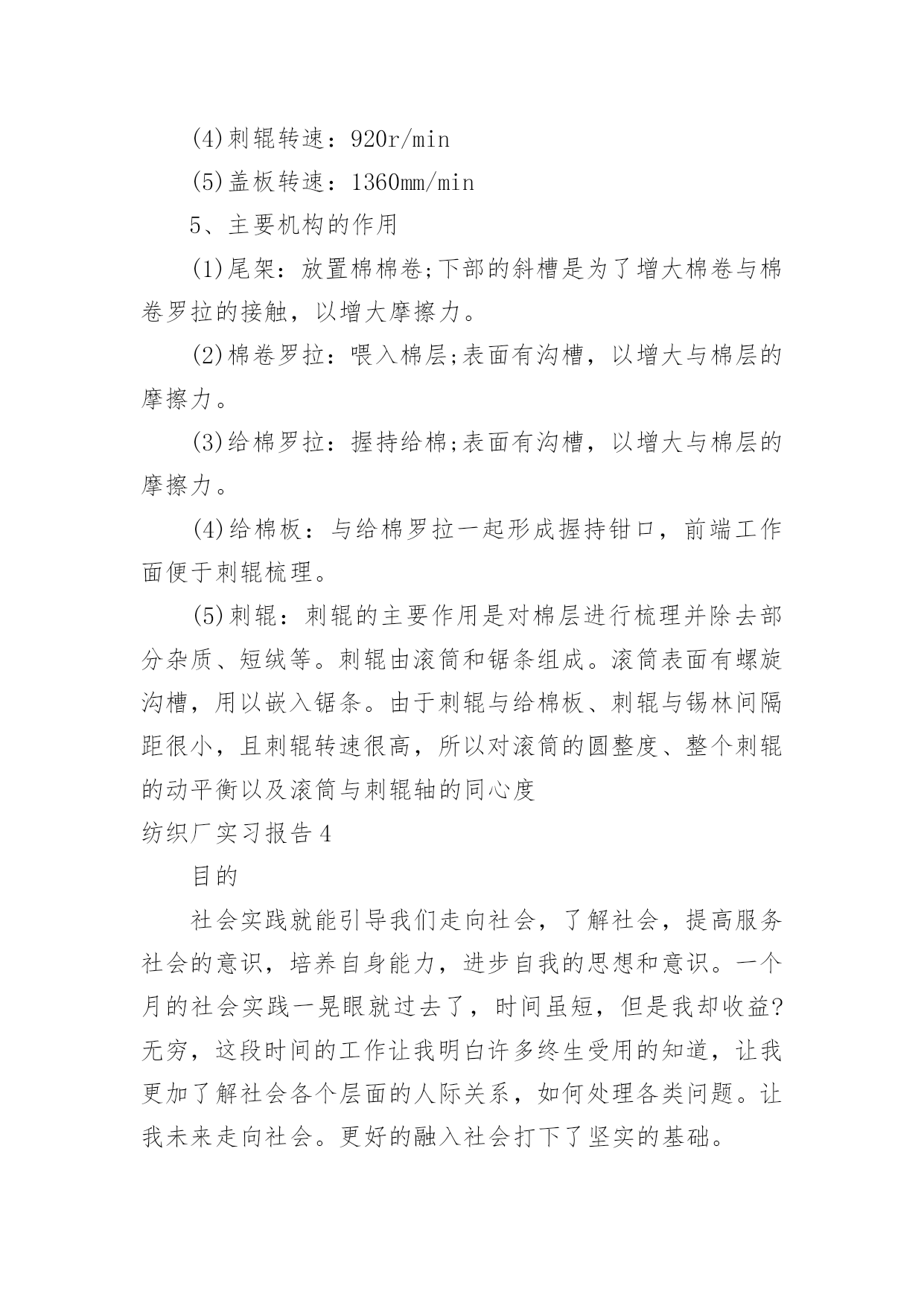 (4)刺辊转速：920r/min

(5)盖板转速：1360mm/min

5、主要机构的作用

(1)尾架：放置棉棉卷;下部的斜槽是为了增大棉卷与棉卷罗拉的接触，以增大摩擦力。

(2)棉卷罗拉：喂入棉层;表面有沟槽，以增大与棉层的摩擦力。

(3)给棉罗拉：握持给棉;表面有沟槽，以增大与棉层的摩擦力。

(4)给棉板：与给棉罗拉一起形成握持钳口，前端工作面便于刺辊梳理。

(5)刺辊：刺辊的主要作用是对棉层进行梳理并除去部分杂质、短绒等。刺辊由滚筒和锯条组成。滚筒表面有螺旋沟槽，用以嵌入锯条。由于刺辊与给棉板、刺辊与锡林间隔距很小，且刺辊转速很高，所以对滚筒的圆整度、整个刺辊的动平衡以及滚筒与刺辊轴的同心度

纺织厂实习报告4

目的

社会实践就能引导我们走向社会，了解社会，提高服务社会的意识，培养自身能力，进步自我的思想和意识。一个月的社会实践一晃眼就过去了，时间虽短，但是我却收益?无穷，这段时间的工作让我明白许多终生受用的知道，让我更加了解社会各个层面的人际关系，如何处理各类问题。让我未来走向社会。更好的融入社会打下了坚实的基础。